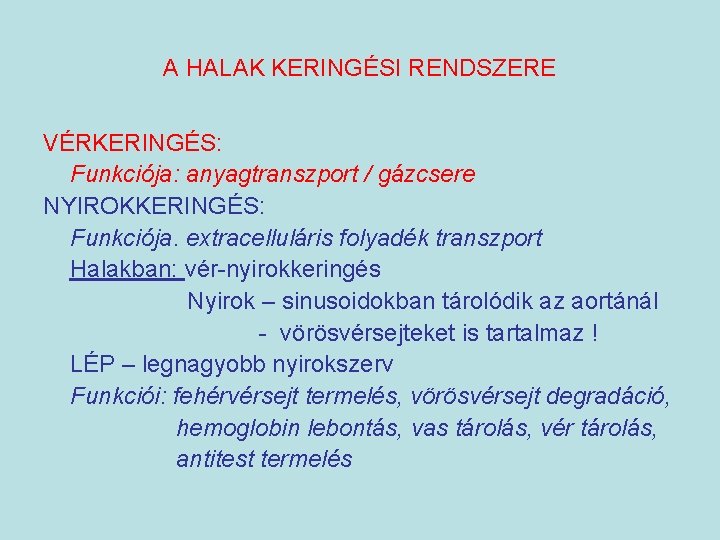 A HALAK KERINGÉSI RENDSZERE

VÉRKERINGÉS:
Funkciója: anyagtranszport / gázcsere
NYIROKKERINGÉS:
Funkciója. extracelluláris folyadék transzport
Halakban: vér-nyirokkeringés
Nyirok – sinusoidokban tárolódik az aortánál
- vörösvérsejteket is tartalmaz !
LÉP – legnagyobb nyirokszerv
Funkciói: fehérvérsejt termelés, vörösvérsejt degradáció, hemoglobin lebontás, vas tárolás, vér tárolás, antitest termelés